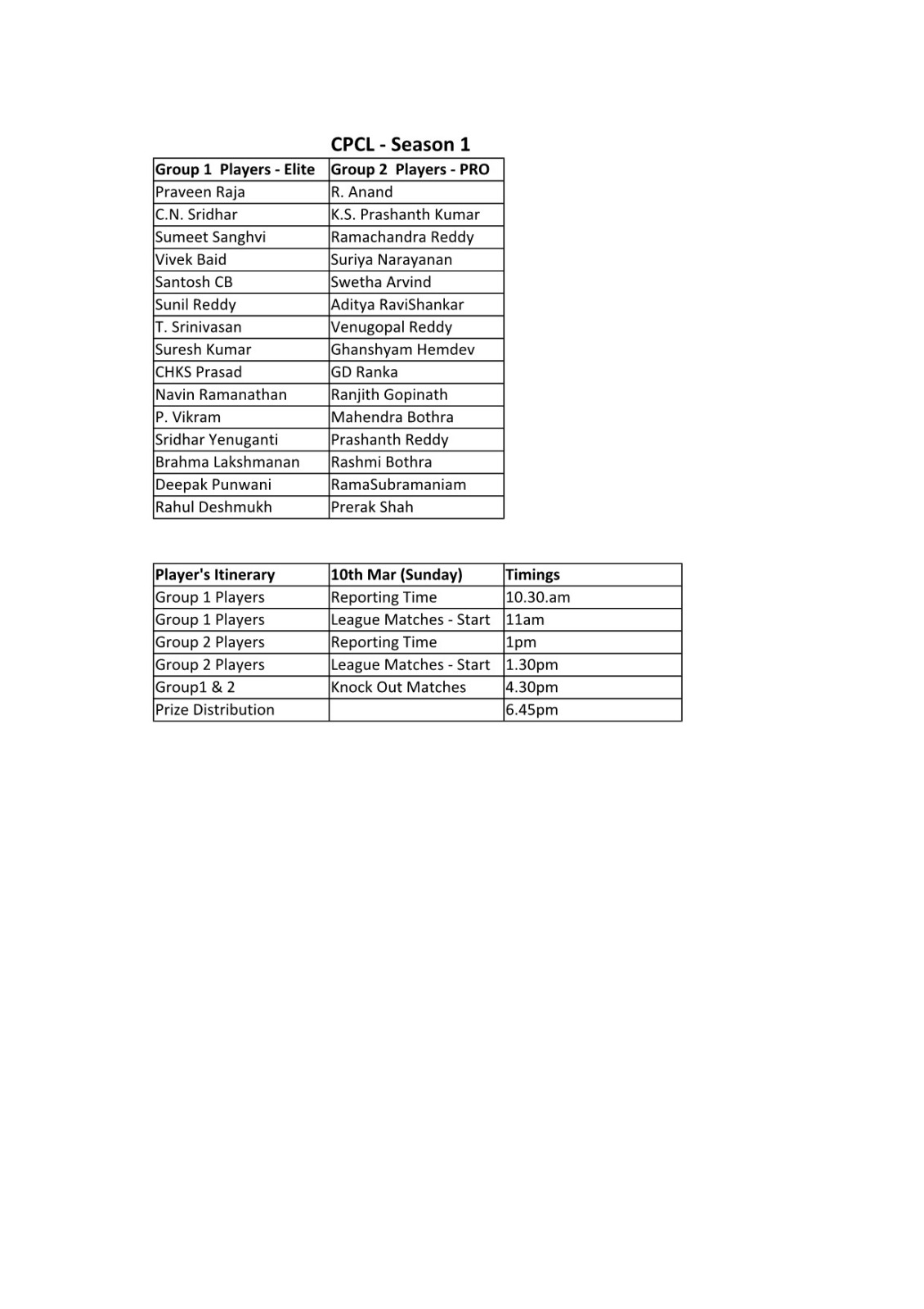 CPCL - Season 1

| Group 1 Players - Elite | Group 2 Players - PRO |
|---|---|
| Praveen Raja | R. Anand |
| C.N. Sridhar | K.S. Prashanth Kumar |
| Sumeet Sanghvi | Ramachandra Reddy |
| Vivek Baid | Suriya Narayanan |
| Santosh CB | Swetha Arvind |
| Sunil Reddy | Aditya RaviShankar |
| T. Srinivasan | Venugopal Reddy |
| Suresh Kumar | Ghanshyam Hemdev |
| CHKS Prasad | GD Ranka |
| Navin Ramanathan | Ranjith Gopinath |
| P. Vikram | Mahendra Bothra |
| Sridhar Yenuganti | Prashanth Reddy |
| Brahma Lakshmanan | Rashmi Bothra |
| Deepak Punwani | RamaSubramaniam |
| Rahul Deshmukh | Prerak Shah |

| Player's Itinerary | 10th Mar (Sunday) | Timings |
|---|---|---|
| Group 1 Players | Reporting Time | 10.30.am |
| Group 1 Players | League Matches - Start | 11am |
| Group 2 Players | Reporting Time | 1pm |
| Group 2 Players | League Matches - Start | 1.30pm |
| Group1 & 2 | Knock Out Matches | 4.30pm |
| Prize Distribution | | 6.45pm |